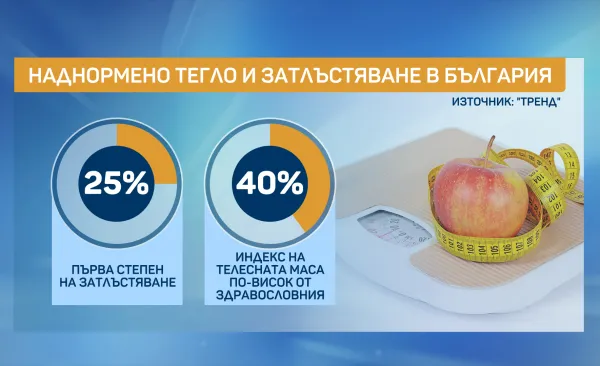 НАДНОРМЕНО ТЕГЛО И ЗАТЛЪСТЯВАНЕ В БЪЛГАРИЯ

ИЗТОЧНИК: "ТРЕНД"

25%

ПЪРВА СТЕПЕН НА ЗАТЛЪСТЯВАНЕ

40%

ИНДЕКС НА ТЕЛЕСНАТА МАСА ПО-ВИСОК ОТ ЗДРАВОСЛОВНИЯ